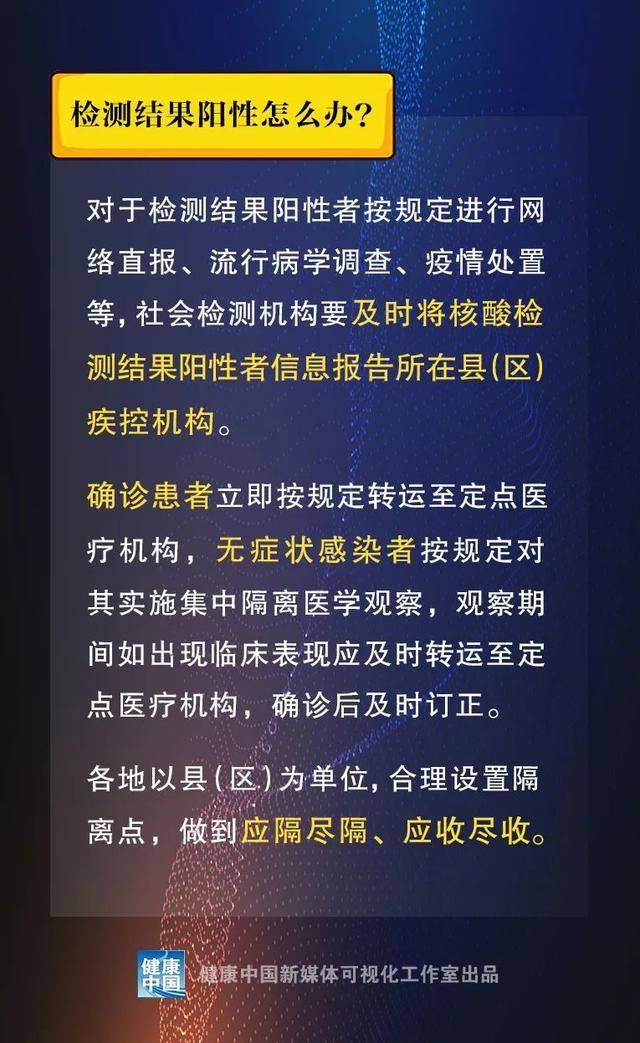 检测结果阳性怎么办?

对于检测结果阳性者按规定进行网络直报、流行病学调查、疫情处置等,社会检测机构要及时将核酸检测结果阳性者信息报告所在县(区)疾控机构。

确诊患者立即按规定转运至定点医疗机构,无症状感染者按规定对其实施集中隔离医学观察,观察期间如出现临床表现应及时转运至定点医疗机构,确诊后及时订正。

各地以县(区)为单位,合理设置隔离点,做到应隔尽隔、应收尽收。

健康中国

健康中国新媒体可视化工作室出品